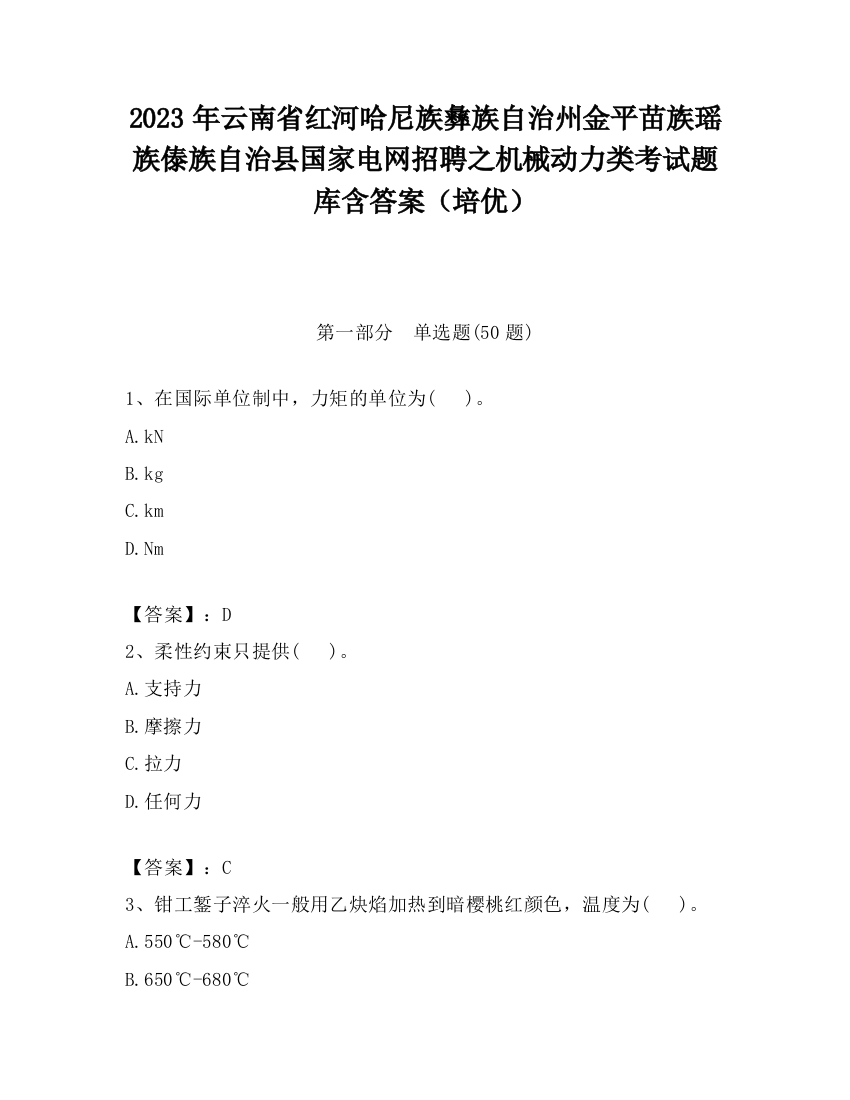 2023 年云南省红河哈尼族彝族自治州金平苗族瑶族傣族自治县国家电网招聘之机械动力类考试题库含答案（培优）

第一部分　单选题(50 题)

1、在国际单位制中，力矩的单位为(　 )。

A.kN

B.kg

C.km

D.Nm

【答案】：D

2、柔性约束只提供(　 )。

A.支持力

B.摩擦力

C.拉力

D.任何力

【答案】：C

3、钳工錾子淬火一般用乙炔焰加热到暗樱桃红颜色，温度为(　 )。

A.550℃-580℃

B.650℃-680℃